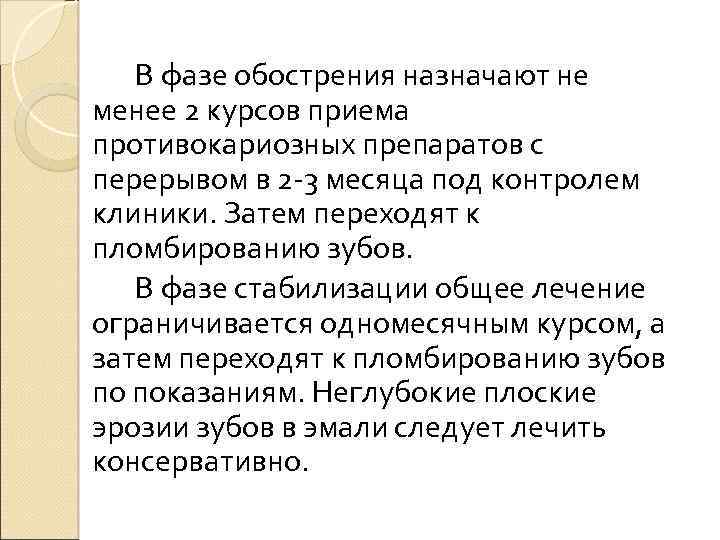 В фазе обострения назначают не менее 2 курсов приема противокариозных препаратов с перерывом в 2-3 месяца под контролем клиники. Затем переходят к пломбированию зубов.

В фазе стабилизации общее лечение ограничивается одномесячным курсом, а затем переходят к пломбированию зубов по показаниям. Неглубокие плоские эрозии зубов в эмали следует лечить консервативно.